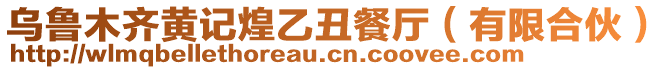 乌鲁木齐黄记煌乙丑餐厅（有限合伙）
http://wlmqbellethoreau.cn.coovee.com